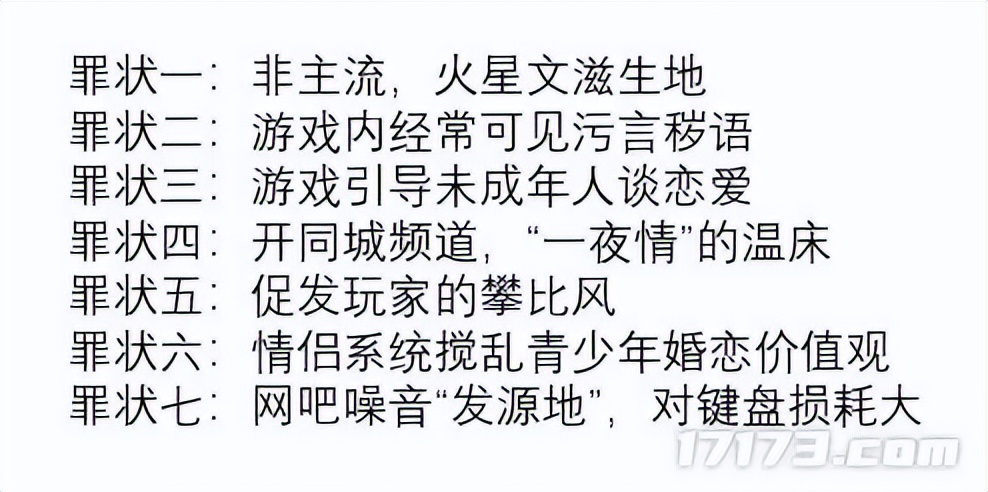 罪状一：非主流，火星文滋生地
罪状二：游戏内经常可见污言秽语
罪状三：游戏引导未成年人谈恋爱
罪状四：开同城频道，“一夜情”的温床
罪状五：促发玩家的攀比风
罪状六：情侣系统搅乱青少年婚恋价值观
罪状七：网吧噪音“发源地”，对键盘损耗大

17173.com